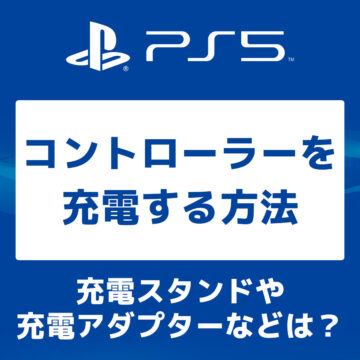 PS5™

コントローラーを
充電する方法

充電スタンドや
充電アダプターなどは？